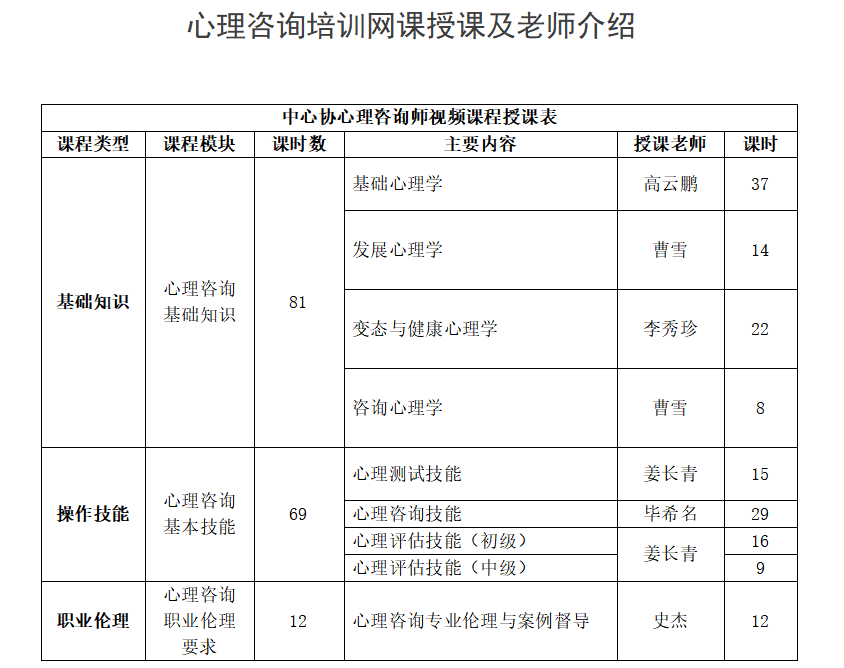 心理咨询培训网课授课及老师介绍

中心协心理咨询师视频课程授课表

| 课程类型 | 课程模块 | 课时数 | 主要内容 | 授课老师 | 课时 |
|---|---|---|---|---|---|
| 基础知识 | 心理咨询基础知识 | 81 | 基础心理学 | 高云鹏 | 37 |
| | | | 发展心理学 | 曹雪 | 14 |
| | | | 变态与健康心理学 | 李秀珍 | 22 |
| | | | 咨询心理学 | 曹雪 | 8 |
| 操作技能 | 心理咨询基本技能 | 69 | 心理测试技能 | 姜长青 | 15 |
| | | | 心理咨询技能 | 毕希名 | 29 |
| | | | 心理评估技能（初级） | 姜长青 | 16 |
| | | | 心理评估技能（中级） | | 9 |
| 职业伦理 | 心理咨询职业伦理要求 | 12 | 心理咨询专业伦理与案例督导 | 史杰 | 12 |